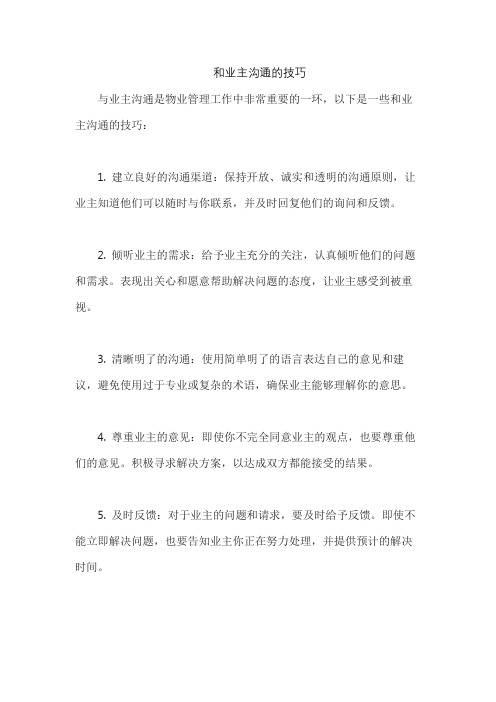 和业主沟通的技巧

与业主沟通是物业管理工作中非常重要的一环，以下是一些和业主沟通的技巧：

1. 建立良好的沟通渠道：保持开放、诚实和透明的沟通原则，让业主知道他们可以随时与你联系，并及时回复他们的询问和反馈。

2. 倾听业主的需求：给予业主充分的关注，认真倾听他们的问题和需求。表现出关心和愿意帮助解决问题的态度，让业主感受到被重视。

3. 清晰明了的沟通：使用简单明了的语言表达自己的意见和建议，避免使用过于专业或复杂的术语，确保业主能够理解你的意思。

4. 尊重业主的意见：即使你不完全同意业主的观点，也要尊重他们的意见。积极寻求解决方案，以达成双方都能接受的结果。

5. 及时反馈：对于业主的问题和请求，要及时给予反馈。即使不能立即解决问题，也要告知业主你正在努力处理，并提供预计的解决时间。